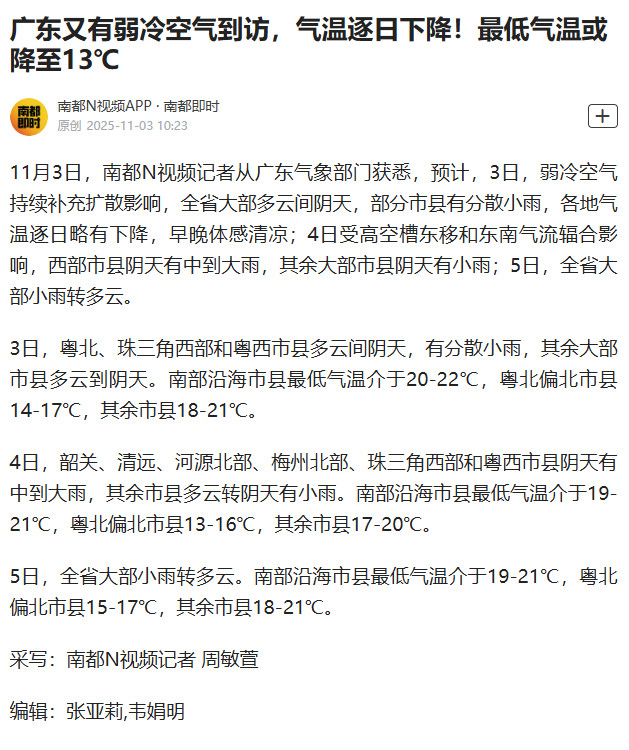 广东又有弱冷空气到访，气温逐日下降！最低气温或降至13℃

南都即时

南都N视频APP · 南都即时
原创 2025-11-03 10:23

+

11月3日，南都N视频记者从广东气象部门获悉，预计，3日，弱冷空气持续补充扩散影响，全省大部多云间阴天，部分市县有分散小雨，各地气温逐日略有下降，早晚体感清凉；4日受高空槽东移和东南气流辐合影响，西部市县阴天有中到大雨，其余大部市县阴天有小雨；5日，全省大部小雨转多云。

3日，粤北、珠三角西部和粤西市县多云间阴天，有分散小雨，其余大部市县多云到阴天。南部沿海市县最低气温介于20-22℃，粤北偏北市县14-17℃，其余市县18-21℃。

4日，韶关、清远、河源北部、梅州北部、珠三角西部和粤西市县阴天有中到大雨，其余市县多云转阴天有小雨。南部沿海市县最低气温介于19-21℃，粤北偏北市县13-16℃，其余市县17-20℃。

5日，全省大部小雨转多云。南部沿海市县最低气温介于19-21℃，粤北偏北市县15-17℃，其余市县18-21℃。

采写：南都N视频记者 周敏萱

编辑：张亚莉,韦娟明